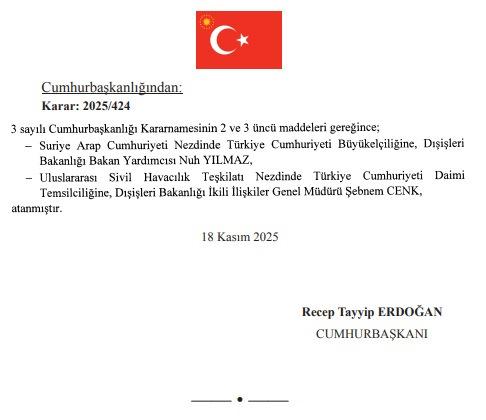 Cumhurbaşkanlığından:

Karar: 2025/424

3 sayılı Cumhurbaşkanlığı Kararnamesinin 2 ve 3 üncü maddeleri gereğince;

– Suriye Arap Cumhuriyeti Nezdinde Türkiye Cumhuriyeti Büyükelçiliğine, Dışişleri Bakanlığı Bakan Yardımcısı Nuh YILMAZ,

– Uluslararası Sivil Havacılık Teşkilatı Nezdinde Türkiye Cumhuriyeti Daimi Temsilciliğine, Dışişleri Bakanlığı İkili İlişkiler Genel Müdürü Şebnem CENK,

atanmıştır.

18 Kasım 2025

Recep Tayyip ERDOĞAN

CUMHURBAŞKANI